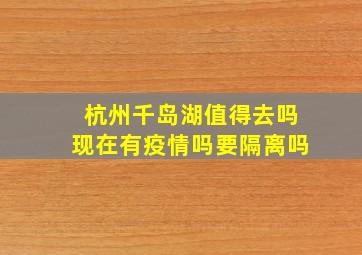 杭州千岛湖值得去吗
现在有疫情吗要隔离吗